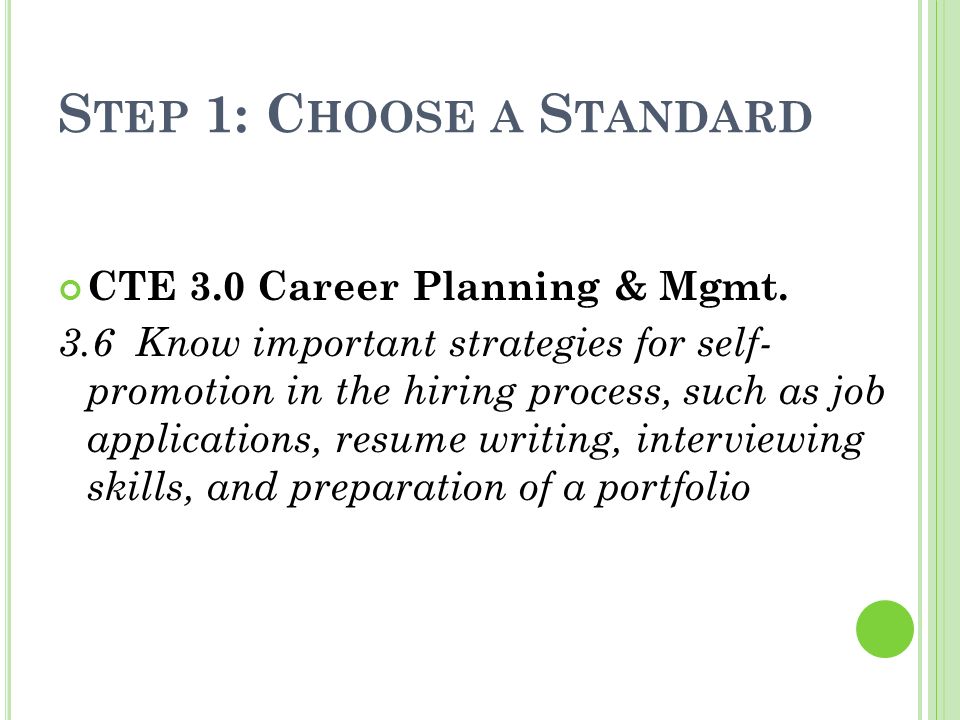 STEP 1: CHOOSE A STANDARD

CTE 3.0 Career Planning & Mgmt.

3.6 Know important strategies for self-promotion in the hiring process, such as job applications, resume writing, interviewing skills, and preparation of a portfolio